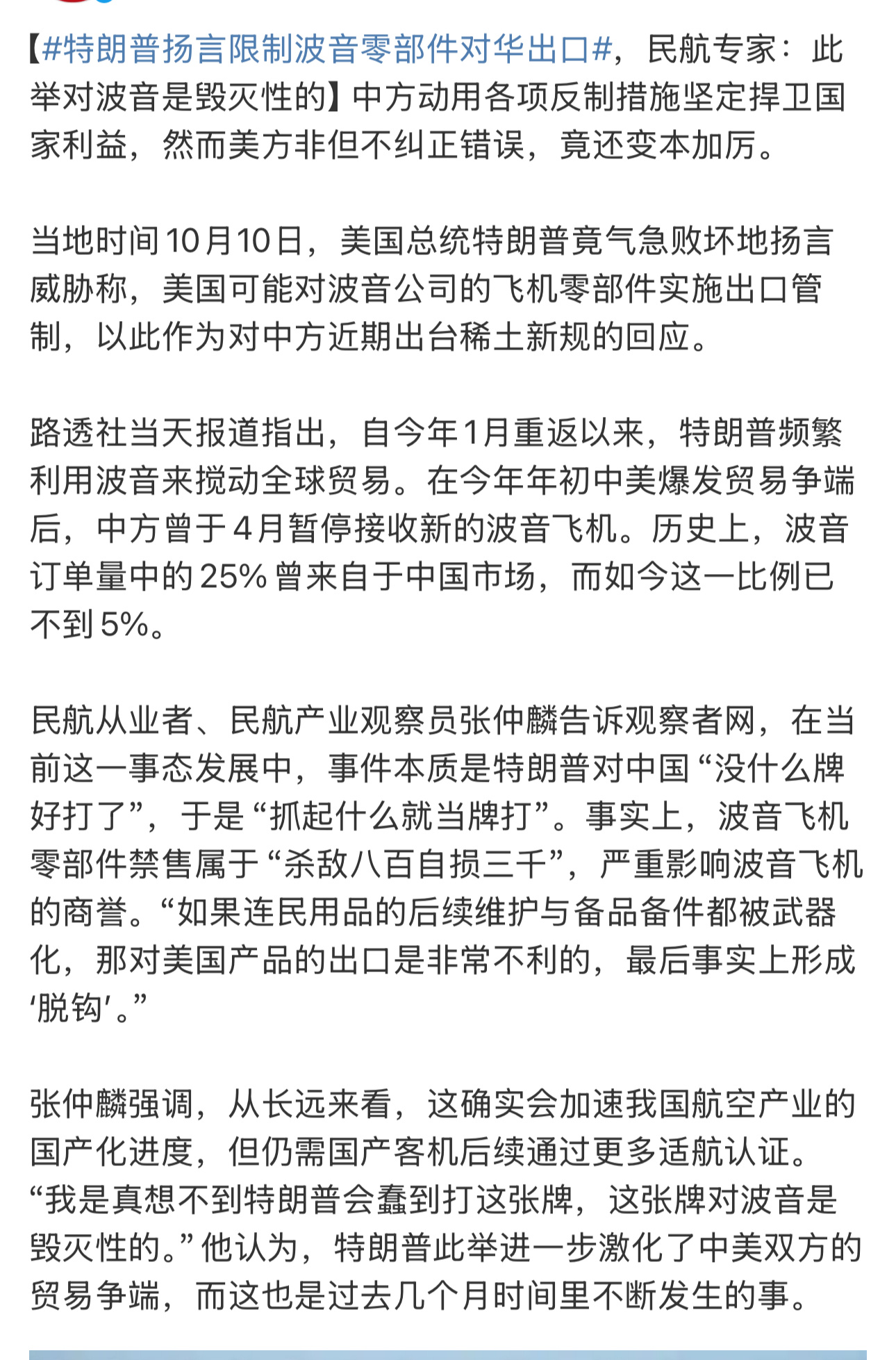 【#特朗普扬言限制波音零部件对华出口#，民航专家：此举对波音是毁灭性的】中方动用各项反制措施坚定捍卫国家利益，然而美方非但不纠正错误，竟还变本加厉。

当地时间10月10日，美国总统特朗普竟气急败坏地扬言威胁称，美国可能对波音公司的飞机零部件实施出口管制，以此作为对中方近期出台稀土新规的回应。

路透社当天报道指出，自今年1月重返以来，特朗普频繁利用波音来搅动全球贸易。在今年年初中美爆发贸易争端后，中方曾于4月暂停接收新的波音飞机。历史上，波音订单量中的25%曾来自于中国市场，而如今这一比例已不到5%。

民航从业者、民航产业观察员张仲麟告诉观察者网，在当前这一事态发展中，事件本质是特朗普对中国“没什么牌好打了”，于是“抓起什么就当牌打”。事实上，波音飞机零部件禁售属于“杀敌八百自损三千”，严重影响波音飞机的商誉。“如果连民用品的后续维护与备品备件都被武器化，那对美国产品的出口是非常不利的，最后事实上形成‘脱钩’。”

张仲麟强调，从长远来看，这确实会加速我国航空产业的国产化进度，但仍需国产客机后续通过更多适航认证。“我是真想不到特朗普会蠢到打这张牌，这张牌对波音是毁灭性的。”他认为，特朗普此举进一步激化了中美双方的贸易争端，而这也是过去几个月时间里不断发生的事。